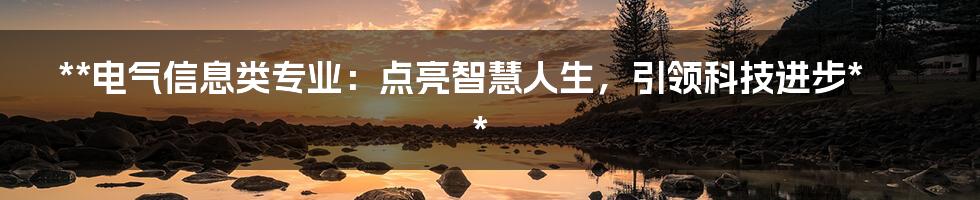 **电气信息类专业：点亮智慧人生，引领科技进步**